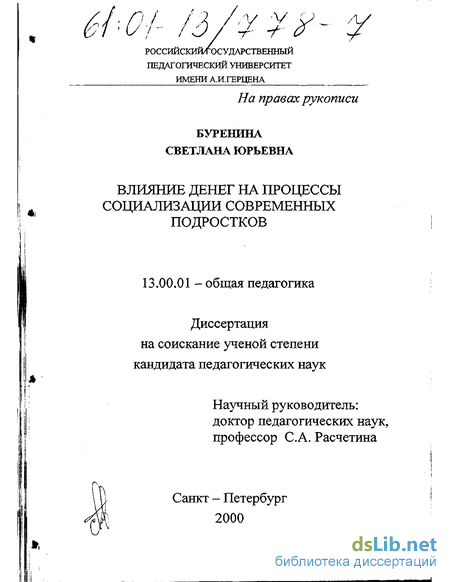 61:01-13/778-7

РОССИЙСКИЙ ГОСУДАРСТВЕННЫЙ ПЕДАГОГИЧЕСКИЙ УНИВЕРСИТЕТ ИМЕНИ А.И.ГЕРЦЕНА

На правах рукописи

БУРЕНИНА
СВЕТЛАНА ЮРЬЕВНА

ВЛИЯНИЕ ДЕНЕГ НА ПРОЦЕССЫ СОЦИАЛИЗАЦИИ СОВРЕМЕННЫХ ПОДРОСТКОВ

13.00.01 – общая педагогика

Диссертация
на соискание ученой степени
кандидата педагогических наук

Научный руководитель:
доктор педагогических наук,
профессор С.А. Расчетина

Санкт – Петербург
2000

dsLib.net
библиотека диссертаций